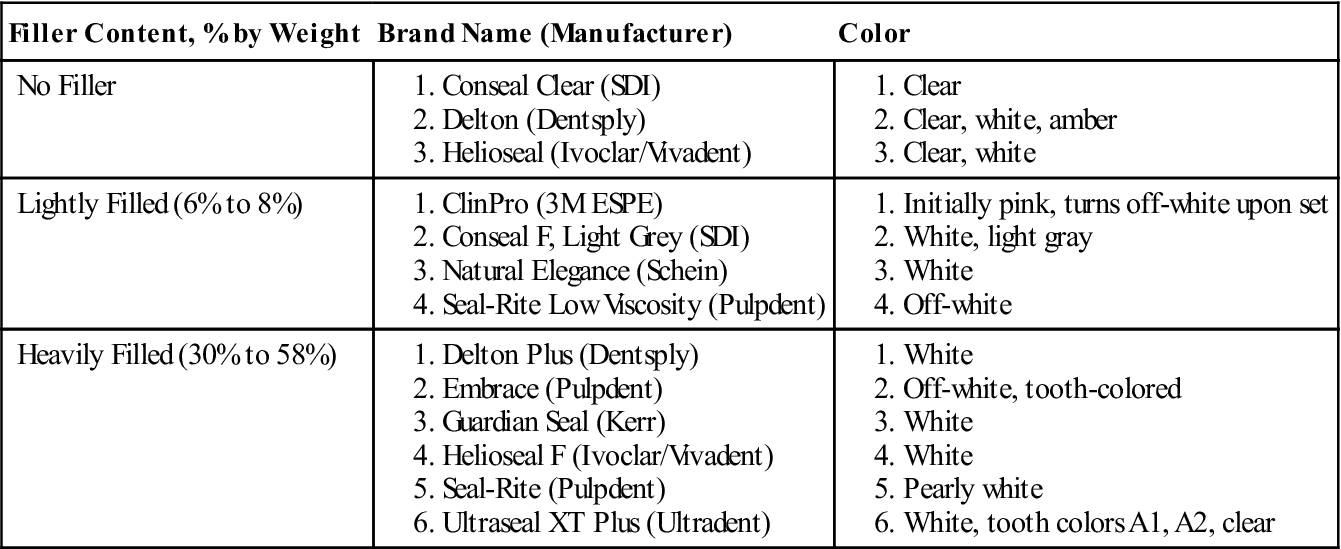 | Filler Content, % by Weight | Brand Name (Manufacturer) | Color |
|---|---|---|
| No Filler | 1. Conseal Clear (SDI) 2. Delton (Dentsply) 3. Helioseal (Ivoclar/Vivadent) | 1. Clear 2. Clear, white, amber 3. Clear, white |
| Lightly Filled (6% to 8%) | 1. ClinPro (3M ESPE) 2. Conseal F, Light Grey (SDI) 3. Natural Elegance (Schein) 4. Seal-Rite Low Viscosity (Pulpdent) | 1. Initially pink, turns off-white upon set 2. White, light gray 3. White 4. Off-white |
| Heavily Filled (30% to 58%) | 1. Delton Plus (Dentsply) 2. Embrace (Pulpdent) 3. Guardian Seal (Kerr) 4. Helioseal F (Ivoclar/Vivadent) 5. Seal-Rite (Pulpdent) 6. Ultraseal XT Plus (Ultradent) | 1. White 2. Off-white, tooth-colored 3. White 4. White 5. Pearly white 6. White, tooth colors A1, A2, clear |